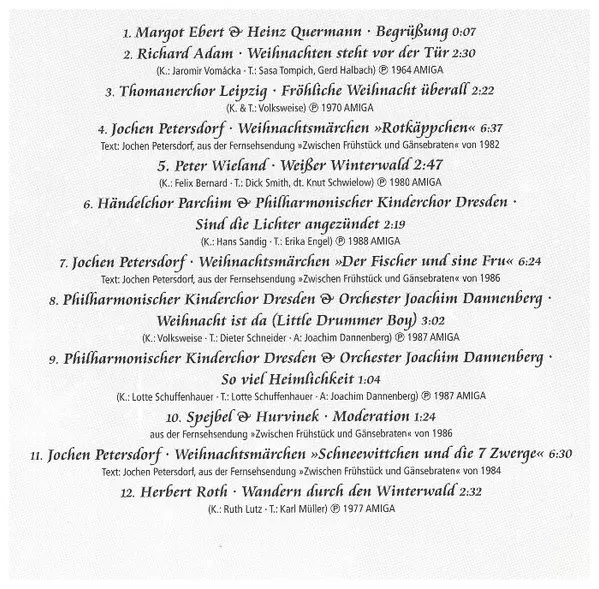 1. Margot Ebert & Heinz Quermann · Begrüßung 0:07

2. Richard Adam · Weihnachten steht vor der Tür 2:30
(K.: Jaromir Vomácka · T.: Sasa Tompich, Gerd Halbach) ℗ 1964 AMIGA

3. Thomanerchor Leipzig · Fröhliche Weihnacht überall 2:22
(K. & T.: Volksweise) ℗ 1970 AMIGA

4. Jochen Petersdorf · Weihnachtsmärchen »Rotkäppchen« 6:37
Text: Jochen Petersdorf, aus der Fernsehsendung »Zwischen Frühstück und Gänsebraten« von 1982

5. Peter Wieland · Weißer Winterwald 2:47
(K.: Felix Bernard · T.: Dick Smith, dt. Knut Schwielow) ℗ 1980 AMIGA

6. Händelchor Parchim & Philharmonischer Kinderchor Dresden · Sind die Lichter angezündet 2:19
(K.: Hans Sandig · T.: Erika Engel) ℗ 1988 AMIGA

7. Jochen Petersdorf · Weihnachtsmärchen »Der Fischer und sine Fru« 6:24
Text: Jochen Petersdorf, aus der Fernsehsendung »Zwischen Frühstück und Gänsebraten« von 1986

8. Philharmonischer Kinderchor Dresden & Orchester Joachim Dannenberg · Weihnacht ist da (Little Drummer Boy) 3:02
(K.: Volksweise · T.: Dieter Schneider · A: Joachim Dannenberg) ℗ 1987 AMIGA

9. Philharmonischer Kinderchor Dresden & Orchester Joachim Dannenberg · So viel Heimlichkeit 1:04
(K.: Lotte Schuffenhauer · T.: Lotte Schuffenhauer · A: Joachim Dannenberg) ℗ 1987 AMIGA

10. Spejbel & Hurvinek · Moderation 1:24
aus der Fernsehsendung »Zwischen Frühstück und Gänsebraten« von 1986

11. Jochen Petersdorf · Weihnachtsmärchen »Schneewittchen und die 7 Zwerge« 6:30
Text: Jochen Petersdorf, aus der Fernsehsendung »Zwischen Frühstück und Gänsebraten« von 1984

12. Herbert Roth · Wandern durch den Winterwald 2:32
(K.: Ruth Lutz · T.: Karl Müller) ℗ 1977 AMIGA